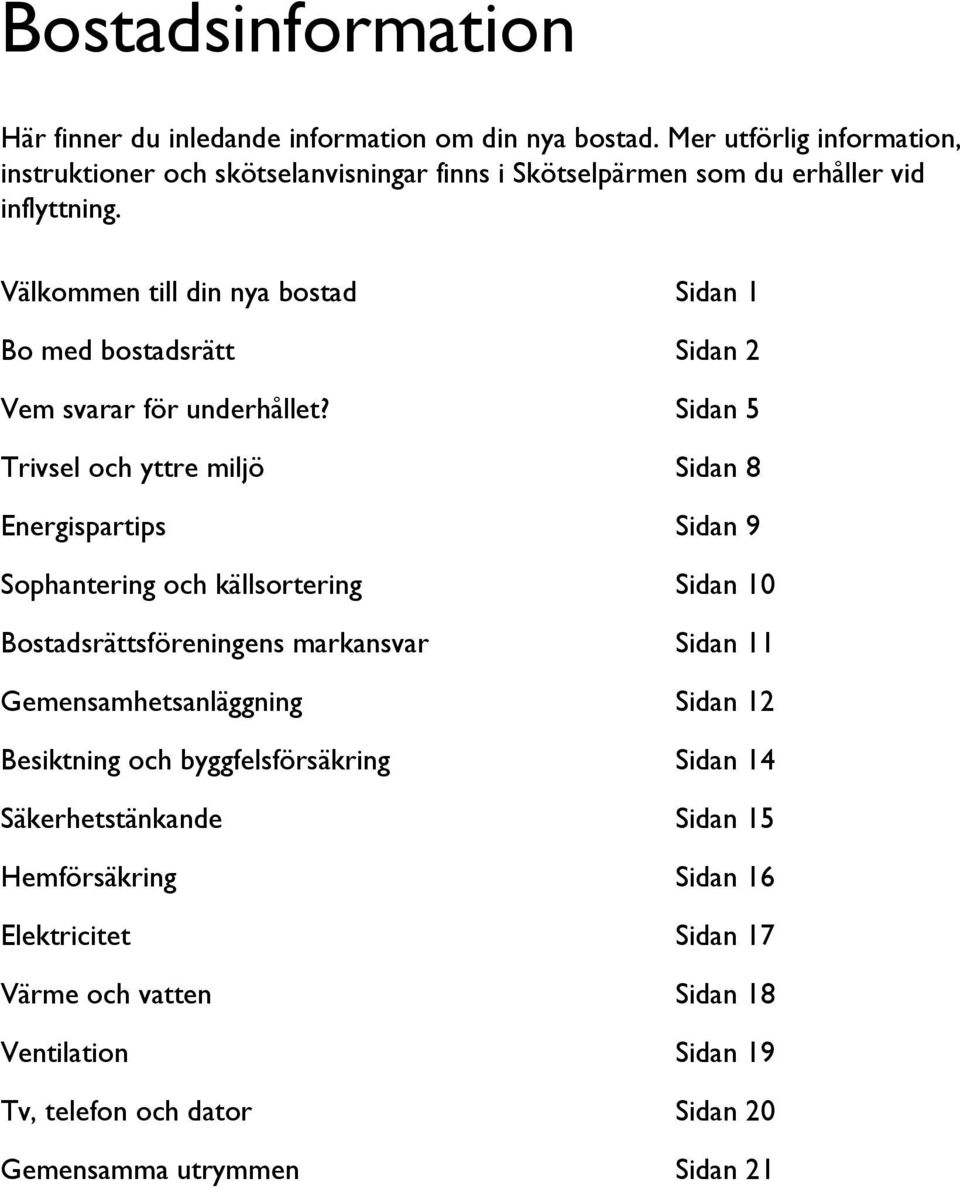 Bostadsinformation

Här finner du inledande information om din nya bostad. Mer utförlig information, instruktioner och skötselanvisningar finns i Skötselpärmen som du erhåller vid inflyttning.

Välkommen till din nya bostad Sidan 1

Bo med bostadsrätt Sidan 2

Vem svarar för underhållet? Sidan 5

Trivsel och yttre miljö Sidan 8

Energispartips Sidan 9

Sophantering och källsortering Sidan 10

Bostadsrättsföreningens markansvar Sidan 11

Gemensamhetsanläggning Sidan 12

Besiktning och byggfelsförsäkring Sidan 14

Säkerhetstänkande Sidan 15

Hemförsäkring Sidan 16

Elektricitet Sidan 17

Värme och vatten Sidan 18

Ventilation Sidan 19

Tv, telefon och dator Sidan 20

Gemensamma utrymmen Sidan 21